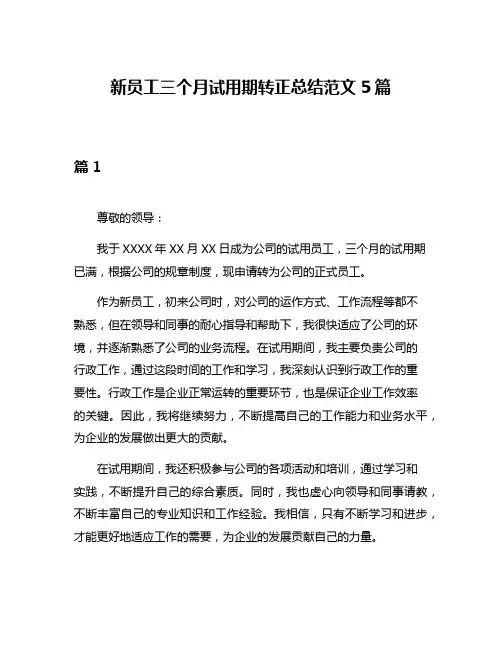 新员工三个月试用期转正总结范文 5 篇

篇 1

尊敬的领导：

我于 XXXX 年 XX 月 XX 日成为公司的试用员工，三个月的试用期已满，根据公司的规章制度，现申请转为公司的正式员工。

作为新员工，初来公司时，对公司的运作方式、工作流程等都不熟悉，但在领导和同事的耐心指导和帮助下，我很快适应了公司的环境，并逐渐熟悉了公司的业务流程。在试用期间，我主要负责公司的行政工作，通过这段时间的工作和学习，我深刻认识到行政工作的重要性。行政工作是企业正常运转的重要环节，也是保证企业工作效率的关键。因此，我将继续努力，不断提高自己的工作能力和业务水平，为企业的发展做出更大的贡献。

在试用期间，我还积极参与公司的各项活动和培训，通过学习和实践，不断提升自己的综合素质。同时，我也虚心向领导和同事请教，不断丰富自己的专业知识和工作经验。我相信，只有不断学习和进步，才能更好地适应工作的需要，为企业的发展贡献自己的力量。